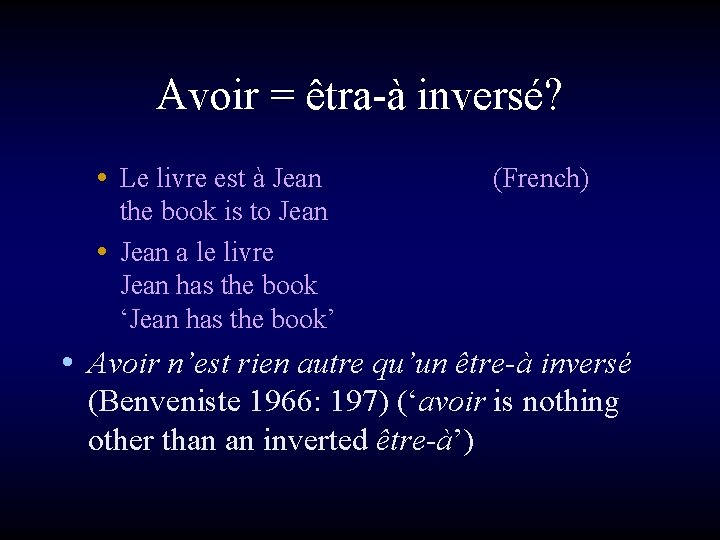 Avoir = êtra-à inversé?

• Le livre est à Jean (French)
the book is to Jean

• Jean a le livre
Jean has the book
'Jean has the book'

• Avoir n'est rien autre qu'un être-à inversé (Benveniste 1966: 197) ('avoir is nothing other than an inverted être-à')